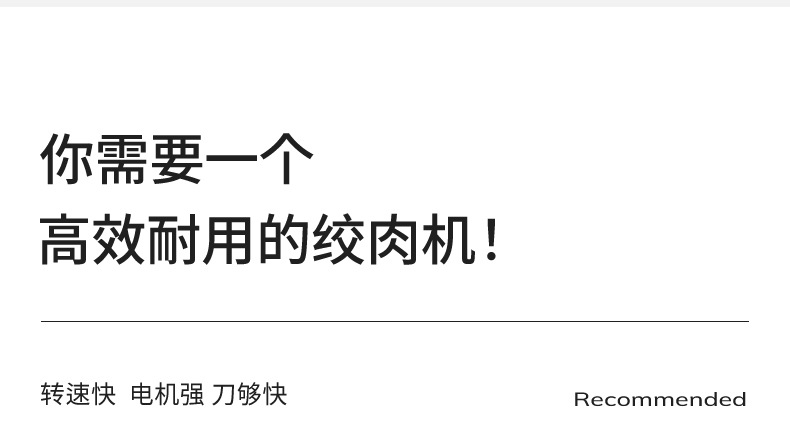 你需要一个
高效耐用的绞肉机！

转速快 电机强 刀够快

Recommended